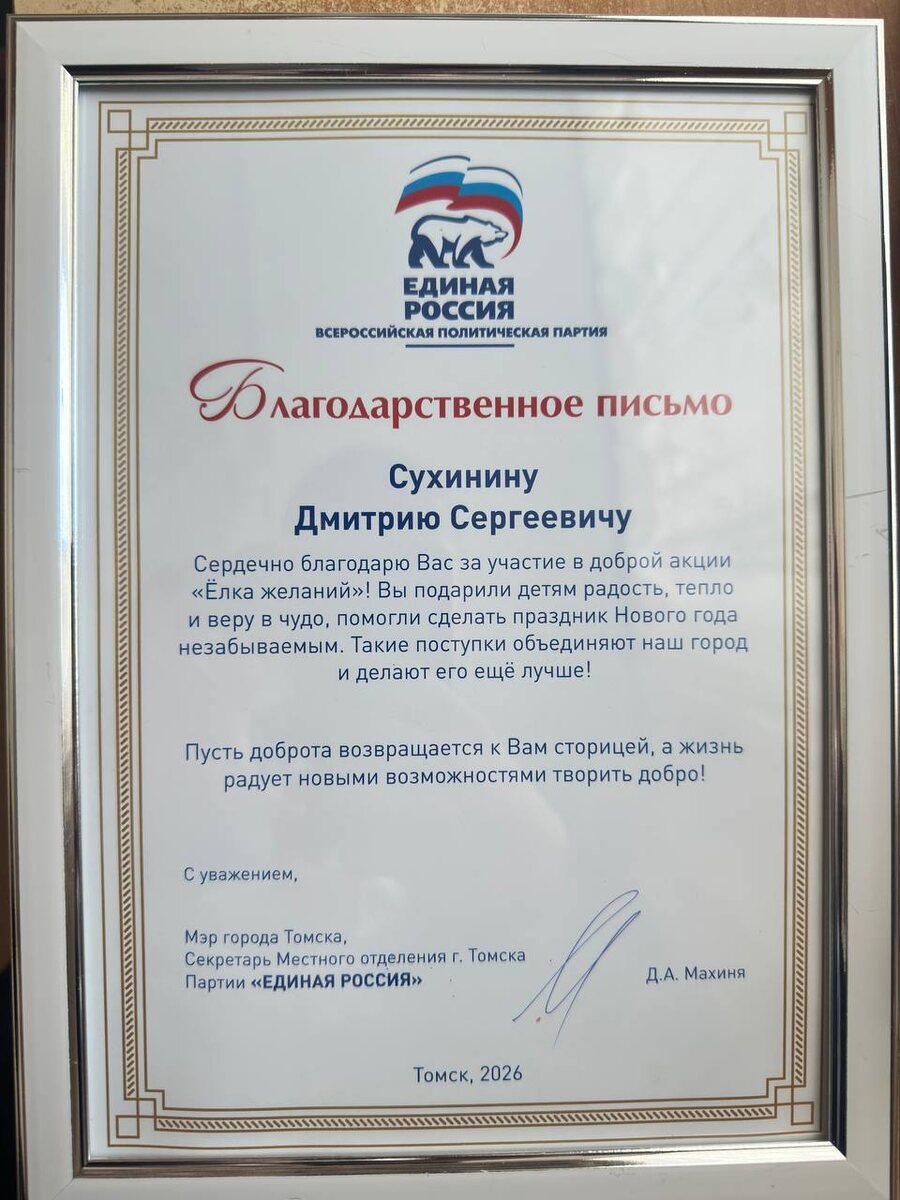 ЕДИНАЯ РОССИЯ
ВСЕРОССИЙСКАЯ ПОЛИТИЧЕСКАЯ ПАРТИЯ

Благодарственное письмо

Сухинину
Дмитрию Сергеевичу

Сердечно благодарю Вас за участие в доброй акции «Ёлка желаний»! Вы подарили детям радость, тепло и веру в чудо, помогли сделать праздник Нового года незабываемым. Такие поступки объединяют наш город и делают его ещё лучше!

Пусть доброта возвращается к Вам сторицей, а жизнь радует новыми возможностями творить добро!

С уважением,

Мэр города Томска,
Секретарь Местного отделения г. Томска
Партии «ЕДИНАЯ РОССИЯ»

Д.А. Махиня

Томск, 2026